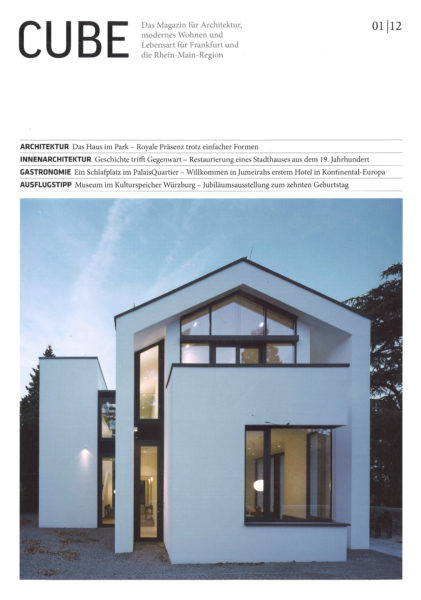 CUBE

Das Magazin für Architektur, modernes Wohnen und Lebensart für Frankfurt und die Rhein-Main-Region

01|12

ARCHITEKTUR Das Haus im Park – Royale Präsenz trotz einfacher Formen

INNENARCHITEKTUR Geschichte trifft Gegenwart – Restaurierung eines Stadthauses aus dem 19. Jahrhundert

GASTRONOMIE Ein Schlafplatz im PalaisQuartier – Willkommen in Jumeirahs erstem Hotel in Kontinental-Europa

AUSFLUGSTIPP Museum im Kulturspeicher Würzburg – Jubiläumsausstellung zum zehnten Geburtstag